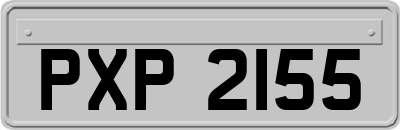 PXP 2155